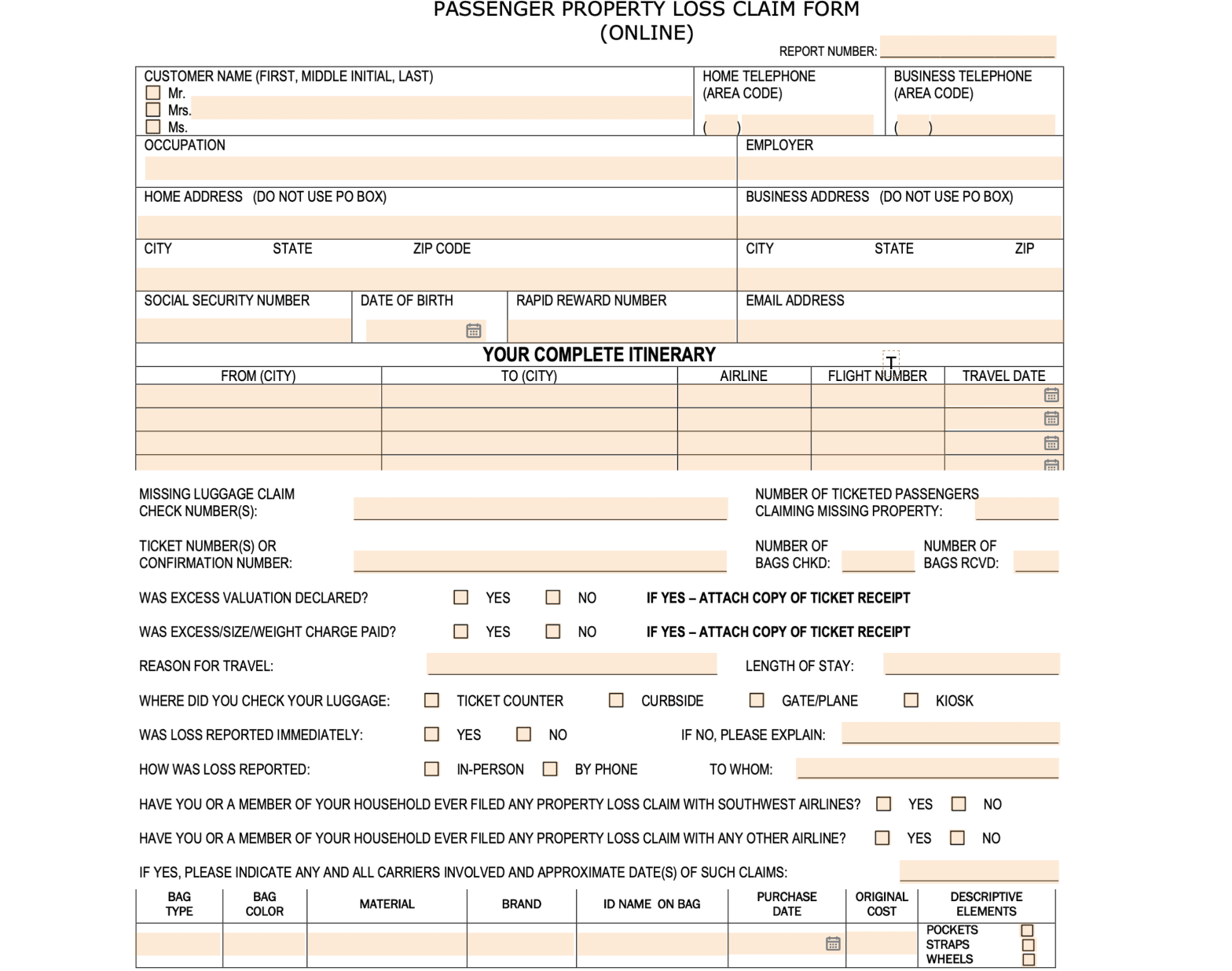 PASSENGER PROPERTY LOSS CLAIM FORM
(ONLINE)

REPORT NUMBER:

CUSTOMER NAME (FIRST, MIDDLE INITIAL, LAST)
Mr.
Mrs.
Ms.

HOME TELEPHONE (AREA CODE)
( )

BUSINESS TELEPHONE (AREA CODE)
( )

OCCUPATION

EMPLOYER

HOME ADDRESS (DO NOT USE PO BOX)

BUSINESS ADDRESS (DO NOT USE PO BOX)

CITY STATE ZIP CODE

CITY STATE ZIP

SOCIAL SECURITY NUMBER

DATE OF BIRTH

RAPID REWARD NUMBER

EMAIL ADDRESS

YOUR COMPLETE ITINERARY

| FROM (CITY) | TO (CITY) | AIRLINE | FLIGHT NUMBER | TRAVEL DATE |
|---|---|---|---|---|
| | | | | |
| | | | | |
| | | | | |
| | | | | |

MISSING LUGGAGE CLAIM CHECK NUMBER(S):

NUMBER OF TICKETED PASSENGERS CLAIMING MISSING PROPERTY:

TICKET NUMBER(S) OR CONFIRMATION NUMBER:

NUMBER OF BAGS CHKD:

NUMBER OF BAGS RCVD:

WAS EXCESS VALUATION DECLARED? YES NO IF YES – ATTACH COPY OF TICKET RECEIPT

WAS EXCESS/SIZE/WEIGHT CHARGE PAID? YES NO IF YES – ATTACH COPY OF TICKET RECEIPT

REASON FOR TRAVEL:

LENGTH OF STAY:

WHERE DID YOU CHECK YOUR LUGGAGE: TICKET COUNTER CURBSIDE GATE/PLANE KIOSK

WAS LOSS REPORTED IMMEDIATELY: YES NO IF NO, PLEASE EXPLAIN:

HOW WAS LOSS REPORTED: IN-PERSON BY PHONE TO WHOM:

HAVE YOU OR A MEMBER OF YOUR HOUSEHOLD EVER FILED ANY PROPERTY LOSS CLAIM WITH SOUTHWEST AIRLINES? YES NO

HAVE YOU OR A MEMBER OF YOUR HOUSEHOLD EVER FILED ANY PROPERTY LOSS CLAIM WITH ANY OTHER AIRLINE? YES NO

IF YES, PLEASE INDICATE ANY AND ALL CARRIERS INVOLVED AND APPROXIMATE DATE(S) OF SUCH CLAIMS:

| BAG TYPE | BAG COLOR | MATERIAL | BRAND | ID NAME ON BAG | PURCHASE DATE | ORIGINAL COST | DESCRIPTIVE ELEMENTS |
|---|---|---|---|---|---|---|---|
| | | | | | | | POCKETS STRAPS WHEELS |